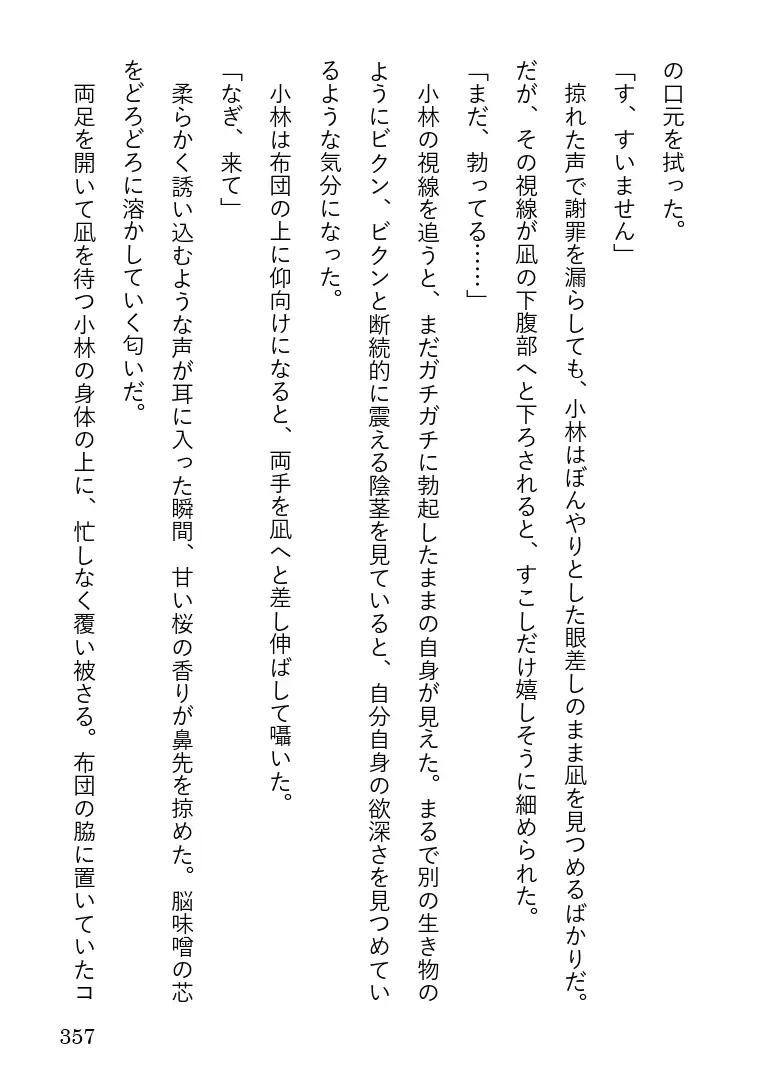 の口元を拭った。

「す、すいません」

掠れた声で謝罪を漏らしても、小林はぼんやりとした眼差しのまま凪を見つめるばかりだ。だが、その視線が凪の下腹部へと下ろされると、すこしだけ嬉しそうに細められた。

「まだ、勃ってる……」

小林の視線を追うと、まだガチガチに勃起したままの自身が見えた。まるで別の生き物のようにビクン、ビクンと断続的に震える陰茎を見ていると、自分自身の欲深さを見つめているような気分になった。

小林は布団の上に仰向けになると、両手を凪へと差し伸ばして囁いた。

「なぎ、来て」

柔らかく誘い込むような声が耳に入った瞬間、甘い桜の香りが鼻先を掠めた。脳味噌の芯をどろどろに溶かしていく匂いだ。

両足を開いて凪を待つ小林の身体の上に、忙しなく覆い被さる。布団の脇に置いていたコ

357